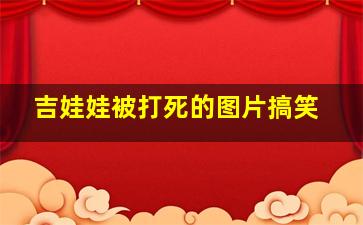 吉娃娃被打死的图片搞笑